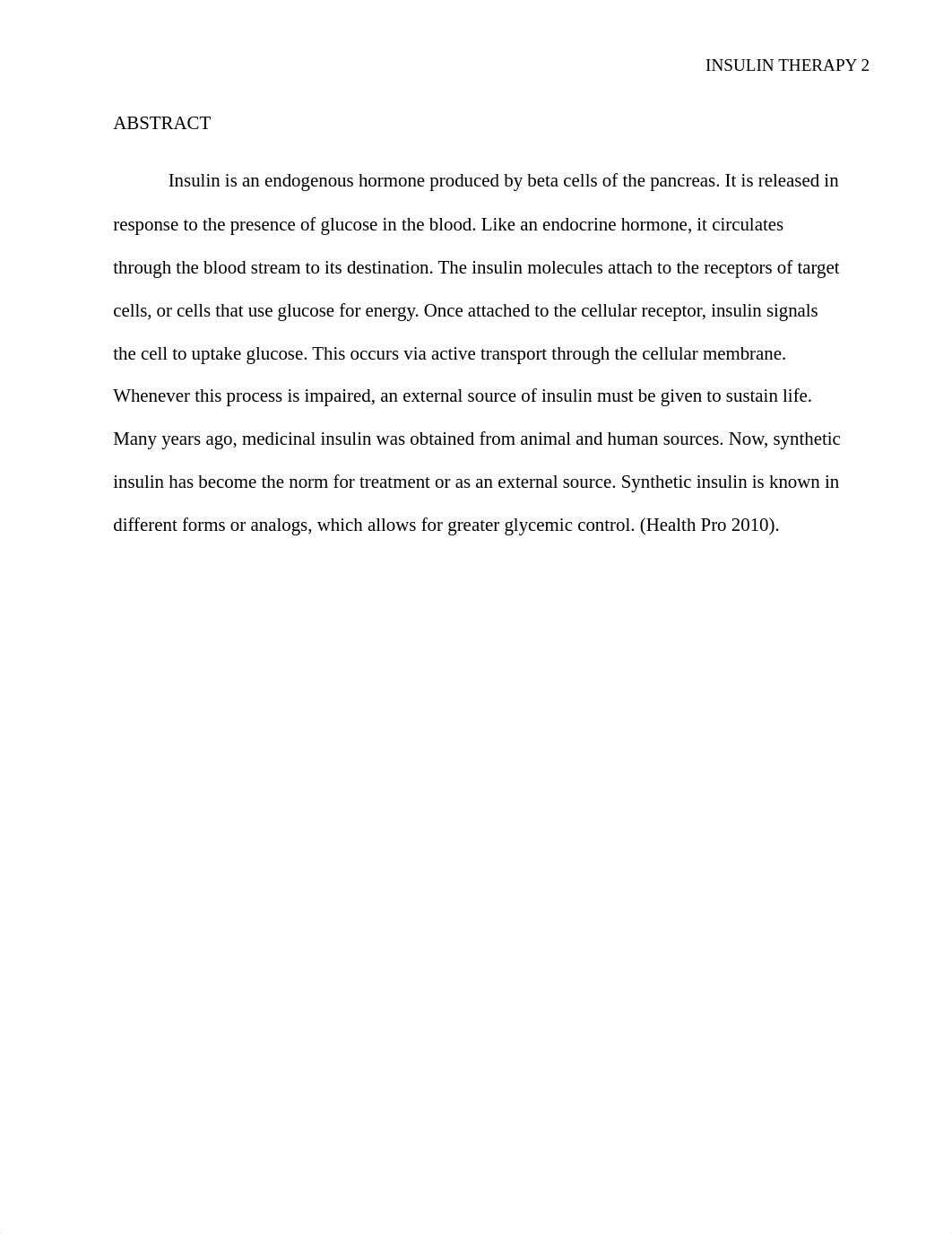 INSULIN THERAPY 2

ABSTRACT

Insulin is an endogenous hormone produced by beta cells of the pancreas. It is released in response to the presence of glucose in the blood. Like an endocrine hormone, it circulates through the blood stream to its destination. The insulin molecules attach to the receptors of target cells, or cells that use glucose for energy. Once attached to the cellular receptor, insulin signals the cell to uptake glucose. This occurs via active transport through the cellular membrane. Whenever this process is impaired, an external source of insulin must be given to sustain life. Many years ago, medicinal insulin was obtained from animal and human sources. Now, synthetic insulin has become the norm for treatment or as an external source. Synthetic insulin is known in different forms or analogs, which allows for greater glycemic control. (Health Pro 2010).